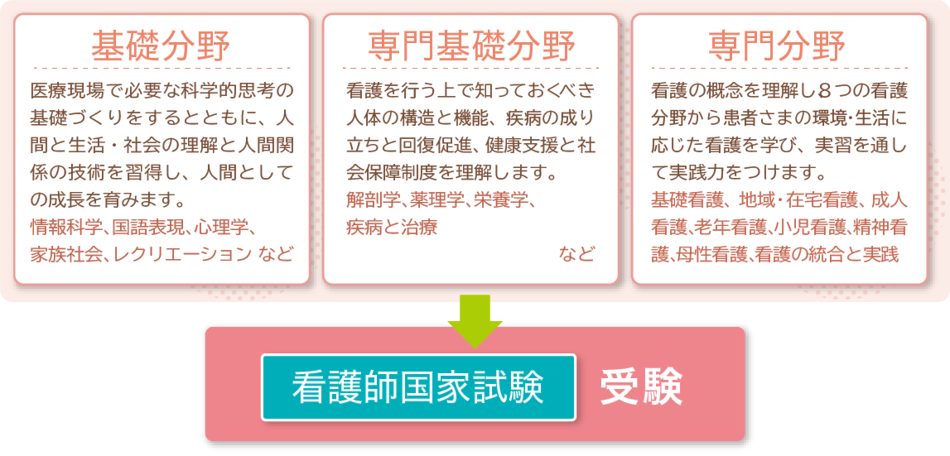 基礎分野

医療現場で必要な科学的思考の基礎づくりをするとともに、人間と生活・社会の理解と人間関係の技術を習得し、人間としての成長を育みます。

情報科学、国語表現、心理学、家族社会、レクリエーション など

専門基礎分野

看護を行う上で知っておくべき人体の構造と機能、疾病の成り立ちと回復促進、健康支援と社会保障制度を理解します。

解剖学、薬理学、栄養学、疾病と治療

など

専門分野

看護の概念を理解し８つの看護分野から患者さまの環境・生活に応じた看護を学び、実習を通して実践力をつけます。

基礎看護、地域・在宅看護、成人看護、老年看護、小児看護、精神看護、母性看護、看護の統合と実践

看護師国家試験 受験